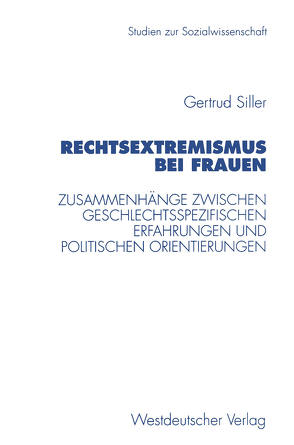 Studien zur Sozialwissenschaft

Gertrud Siller

RECHTSEXTREMISMUS BEI FRAUEN

ZUSAMMENHÄNGE ZWISCHEN GESCHLECHTSSPEZIFISCHEN ERFAHRUNGEN UND POLITISCHEN ORIENTIERUNGEN

Westdeutscher Verlag